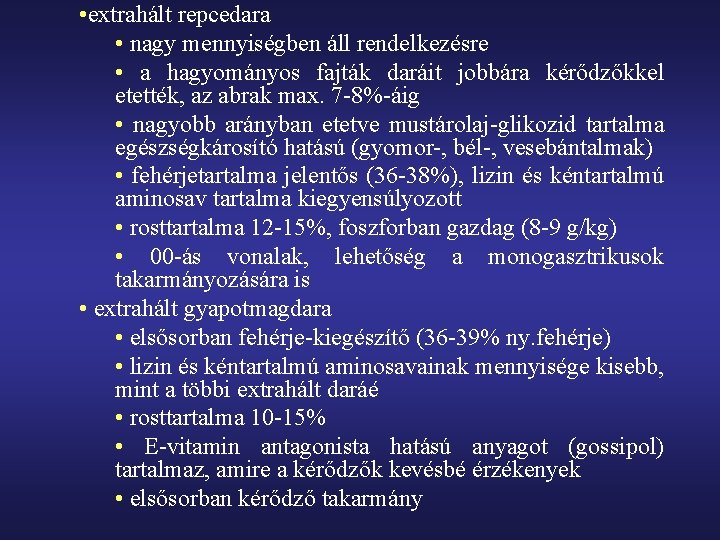 •extrahált repcedara

• nagy mennyiségben áll rendelkezésre

• a hagyományos fajták daráit jobbára kérődzőkkel etették, az abrak max. 7-8%-áig

• nagyobb arányban etetve mustárolaj-glikozid tartalma egészségkárosító hatású (gyomor-, bél-, vesebántalmak)

• fehérjetartalma jelentős (36-38%), lizin és kéntartalmú aminosav tartalma kiegyensúlyozott

• rosttartalma 12-15%, foszforban gazdag (8-9 g/kg)

• 00-ás vonalak, lehetőség a monogasztrikusok takarmányozására is

• extrahált gyapotmagdara

• elsősorban fehérje-kiegészítő (36-39% ny.fehérje)

• lizin és kéntartalmú aminosavainak mennyisége kisebb, mint a többi extrahált daráé

• rosttartalma 10-15%

• E-vitamin antagonista hatású anyagot (gossipol) tartalmaz, amire a kérődzők kevésbé érzékenyek

• elsősorban kérődző takarmány